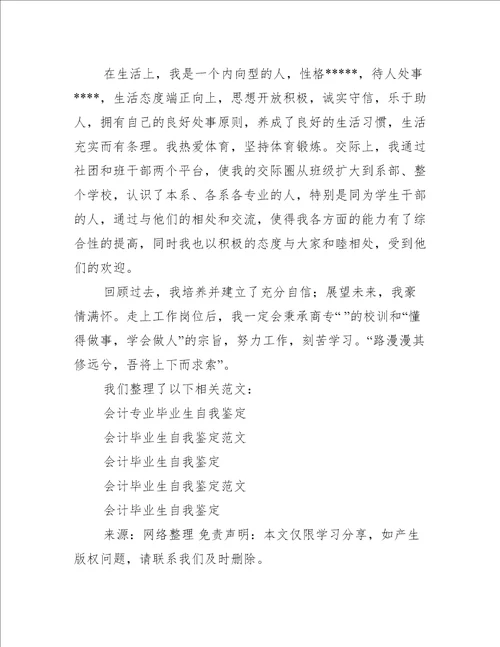 在生活上，我是一个内向型的人，性格*****，待人处事****，生活态度端正向上，思想开放积极，诚实守信，乐于助人，拥有自己的良好处事原则，养成了良好的生活习惯，生活充实而有条理。我热爱体育，坚持体育锻炼。交际上，我通过社团和班干部两个平台，使我的交际圈从班级扩大到系部、整个学校，认识了本系、各系各专业的人，特别是同为学生干部的人，通过与他们的相处和交流，使得我各方面的能力有了综合性的提高，同时我也以积极的态度与大家和睦相处，受到他们的欢迎。

回顾过去，我培养并建立了充分自信；展望未来，我豪情满怀。走上工作岗位后，我一定会秉承商专“ ”的校训和“懂得做事，学会做人”的宗旨，努力工作，刻苦学习。“路漫漫其修远兮，吾将上下而求索”。

我们整理了以下相关范文：

会计专业毕业生自我鉴定

会计毕业生自我鉴定范文

会计毕业生自我鉴定

会计毕业生自我鉴定范文

会计毕业生自我鉴定

来源：网络整理 免责声明：本文仅限学习分享，如产生版权问题，请联系我们及时删除。